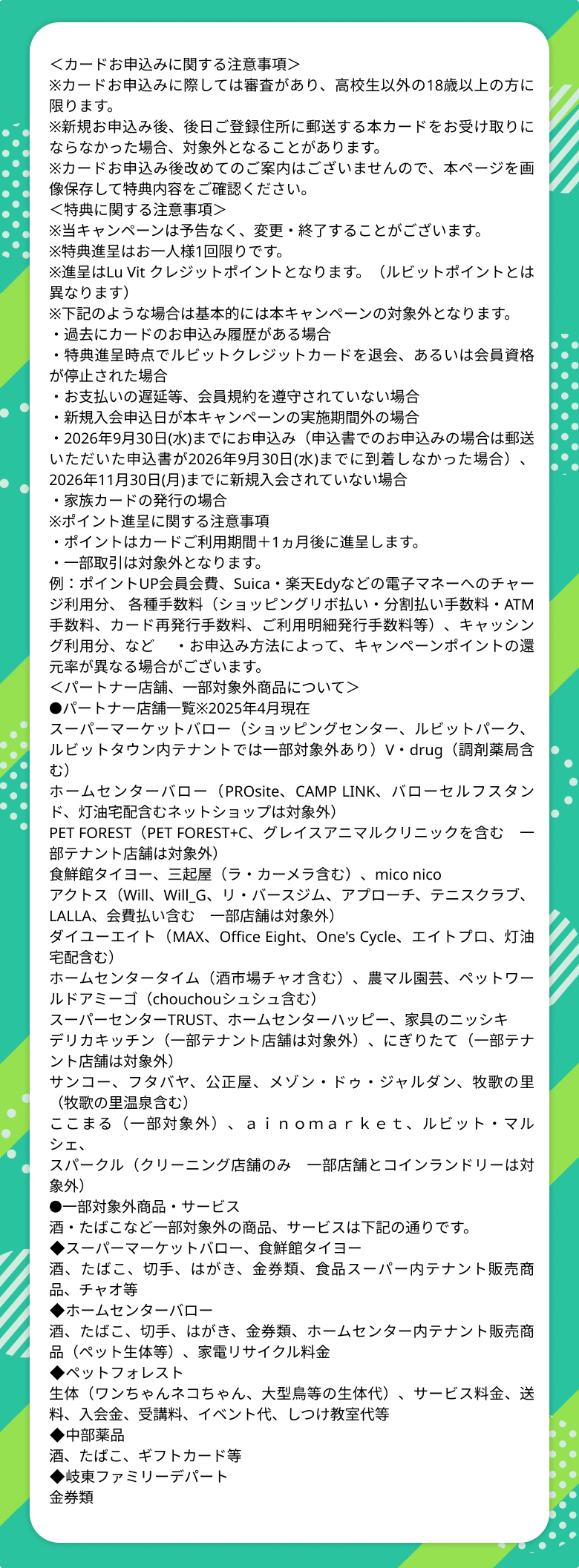 ＜カードお申込みに関する注意事項＞
※カードお申込みに際しては審査があり、高校生以外の18歳以上の方に限ります。
※新規お申込み後、後日ご登録住所に郵送する本カードをお受け取りにならなかった場合、対象外となることがあります。
※カードお申込み後改めてのご案内はございませんので、本ページを画像保存して特典内容をご確認ください。
＜特典に関する注意事項＞
※当キャンペーンは予告なく、変更・終了することがございます。
※特典進呈はお一人様1回限りです。
※進呈はLu Vit クレジットポイントとなります。（ルビットポイントとは異なります）
※下記のような場合は基本的には本キャンペーンの対象外となります。
・過去にカードのお申込み履歴がある場合
・特典進呈時点でルビットクレジットカードを退会、あるいは会員資格が停止された場合
・お支払いの遅延等、会員規約を遵守されていない場合
・新規入会申込日が本キャンペーンの実施期間外の場合
・2026年9月30日(水)までにお申込み（申込書でのお申込みの場合は郵送いただいた申込書が2026年9月30日(水)までに到着しなかった場合）、2026年11月30日(月)までに新規入会されていない場合
・家族カードの発行の場合
※ポイント進呈に関する注意事項
・ポイントはカードご利用期間＋1ヵ月後に進呈します。
・一部取引は対象外となります。
例：ポイントUP会員会費、Suica・楽天Edyなどの電子マネーへのチャージ利用分、 各種手数料（ショッピングリボ払い・分割払い手数料・ATM手数料、カード再発行手数料、ご利用明細発行手数料等）、キャッシング利用分、など　・お申込み方法によって、キャンペーンポイントの還元率が異なる場合がございます。
＜パートナー店舗、一部対象外商品について＞
●パートナー店舗一覧※2025年4月現在
スーパーマーケットバロー（ショッピングセンター、ルビットパーク、ルビットタウン内テナントでは一部対象外あり）V・drug（調剤薬局含む）
ホームセンターバロー（PROsite、CAMP LINK、バローセルフスタンド、灯油宅配含むネットショップは対象外）
PET FOREST（PET FOREST+C、グレイスアニマルクリニックを含む　一部テナント店舗は対象外）
食鮮館タイヨー、三起屋（ラ・カーメラ含む）、mico nico
アクトス（Will、Will_G、リ・バースジム、アプローチ、テニスクラブ、LALLA、会費払い含む　一部店舗は対象外）
ダイユーエイト（MAX、Office Eight、One's Cycle、エイトプロ、灯油宅配含む）
ホームセンタータイム（酒市場チャオ含む）、農マル園芸、ペットワールドアミーゴ（chouchouシュシュ含む）
スーパーセンターTRUST、ホームセンターハッピー、家具のニッシキ
デリカキッチン（一部テナント店舗は対象外）、にぎりたて（一部テナント店舗は対象外）
サンコー、フタバヤ、公正屋、メゾン・ドゥ・ジャルダン、牧歌の里（牧歌の里温泉含む）
ここまる（一部対象外）、ａｉｎｏｍａｒｋｅｔ、ルビット・マルシェ、
スパークル（クリーニング店舗のみ　一部店舗とコインランドリーは対象外）
●一部対象外商品・サービス
酒・たばこなど一部対象外の商品、サービスは下記の通りです。
◆スーパーマーケットバロー、食鮮館タイヨー
酒、たばこ、切手、はがき、金券類、食品スーパー内テナント販売商品、チャオ等
◆ホームセンターバロー
酒、たばこ、切手、はがき、金券類、ホームセンター内テナント販売商品（ペット生体等）、家電リサイクル料金
◆ペットフォレスト
生体（ワンちゃんネコちゃん、大型鳥等の生体代）、サービス料金、送料、入会金、受講料、イベント代、しつけ教室代等
◆中部薬品
酒、たばこ、ギフトカード等
◆岐東ファミリーデパート
金券類